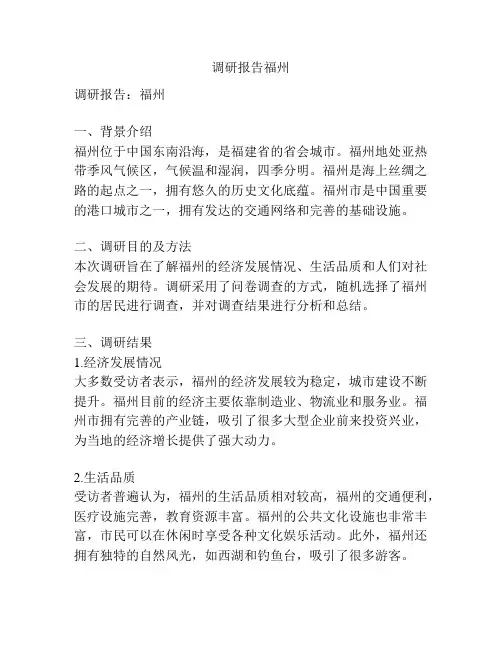 调研报告福州

调研报告：福州

一、背景介绍
福州位于中国东南沿海，是福建省的省会城市。福州地处亚热带季风气候区，气候温和湿润，四季分明。福州是海上丝绸之路的起点之一，拥有悠久的历史文化底蕴。福州市是中国重要的港口城市之一，拥有发达的交通网络和完善的基础设施。

二、调研目的及方法
本次调研旨在了解福州的经济发展情况、生活品质和人们对社会发展的期待。调研采用了问卷调查的方式，随机选择了福州市的居民进行调查，并对调查结果进行分析和总结。

三、调研结果
1.经济发展情况
大多数受访者表示，福州的经济发展较为稳定，城市建设不断提升。福州目前的经济主要依靠制造业、物流业和服务业。福州市拥有完善的产业链，吸引了很多大型企业前来投资兴业，为当地的经济增长提供了强大动力。

2.生活品质
受访者普遍认为，福州的生活品质相对较高，福州的交通便利，医疗设施完善，教育资源丰富。福州的公共文化设施也非常丰富，市民可以在休闲时享受各种文化娱乐活动。此外，福州还拥有独特的自然风光，如西湖和钓鱼台，吸引了很多游客。